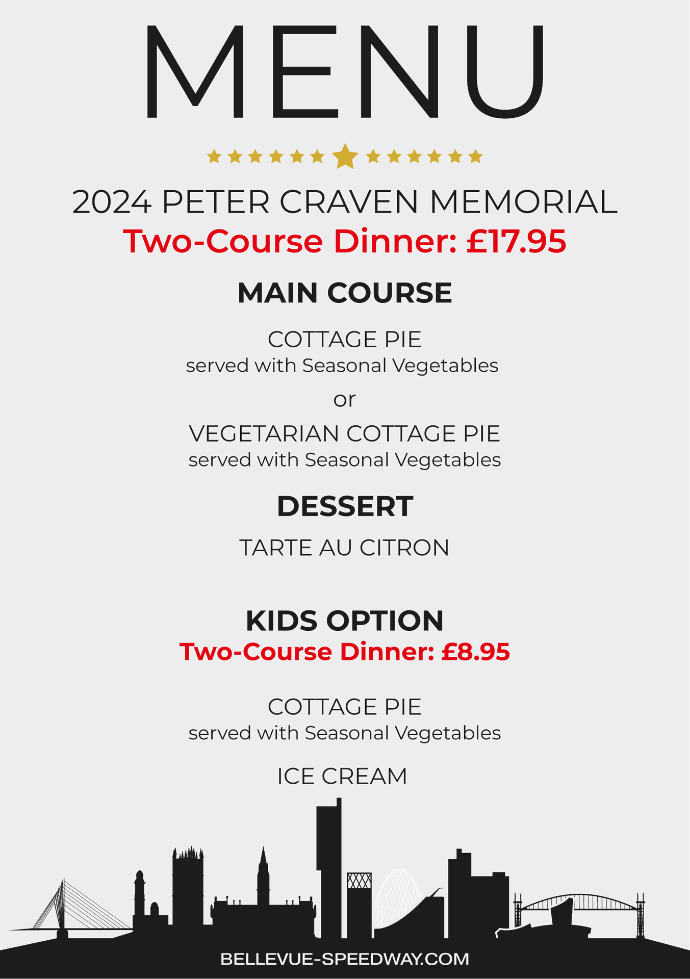 MENU

2024 PETER CRAVEN MEMORIAL
Two-Course Dinner: £17.95

MAIN COURSE

COTTAGE PIE
served with Seasonal Vegetables

or

VEGETARIAN COTTAGE PIE
served with Seasonal Vegetables

DESSERT

TARTE AU CITRON

KIDS OPTION
Two-Course Dinner: £8.95

COTTAGE PIE
served with Seasonal Vegetables

ICE CREAM

BELLEVUE-SPEEDWAY.COM